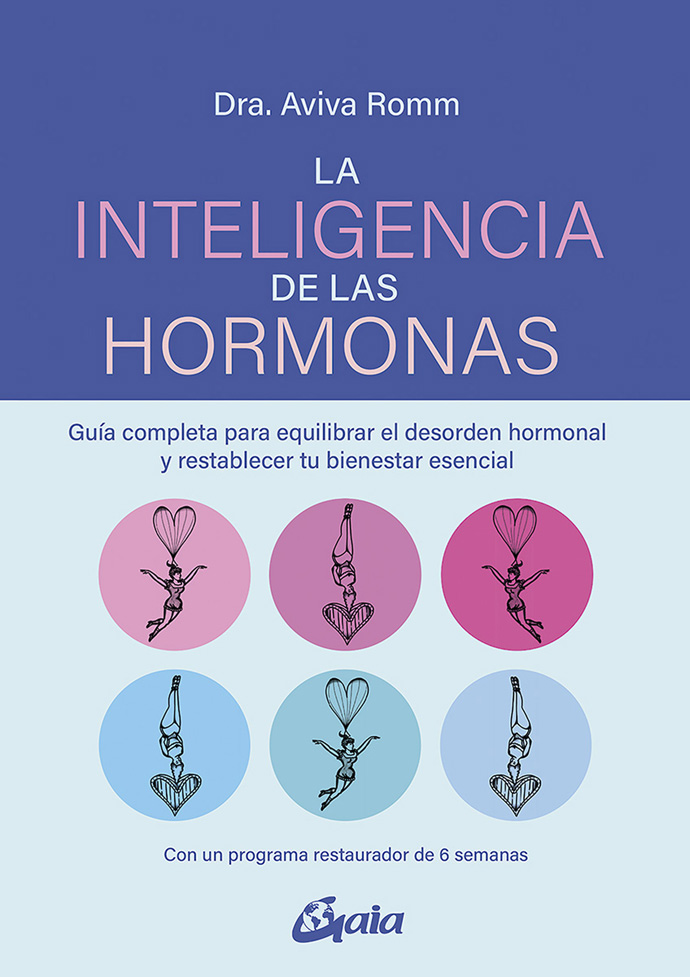 Dra. Aviva Romm

LA
INTELIGENCIA
DE LAS
HORMONAS

Guía completa para equilibrar el desorden hormonal y restablecer tu bienestar esencial

Con un programa restaurador de 6 semanas

Gaia